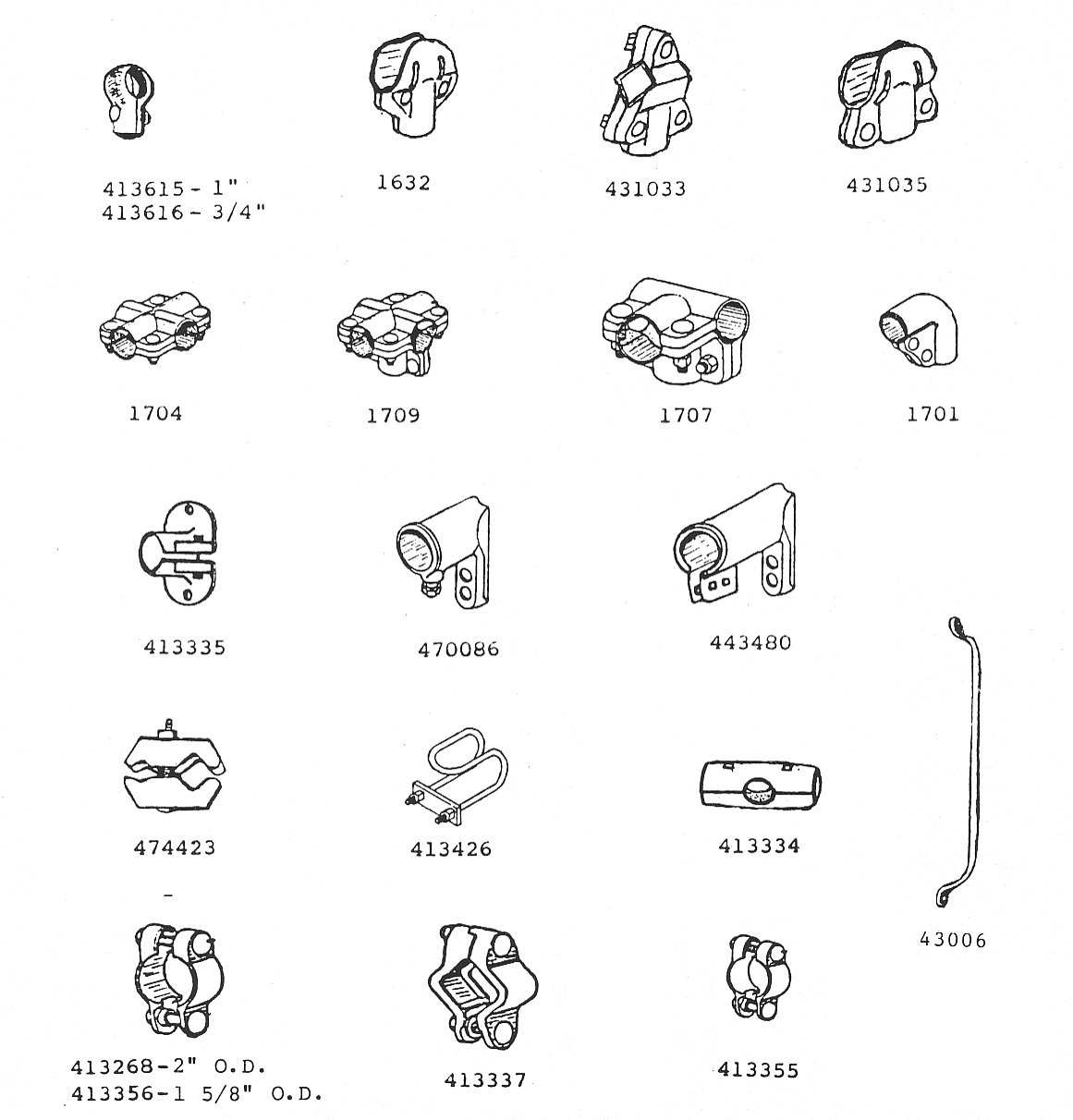 413615 - 1"
413616 - 3/4"

1632

431033

431035

1704

1709

1707

1701

413335

470086

443480

474423

413426

413334

43006

413268-2" O.D.
413356-1 5/8" O.D.

413337

413355